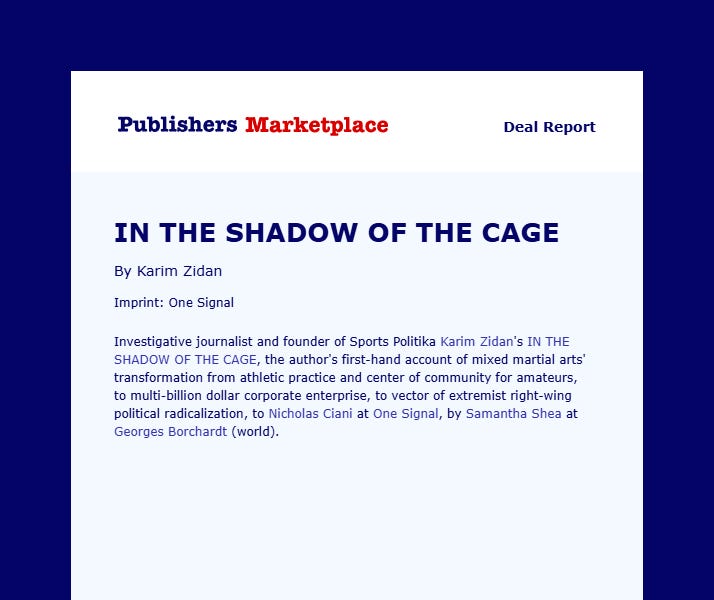 Publishers Marketplace

Deal Report

IN THE SHADOW OF THE CAGE

By Karim Zidan

Imprint: One Signal

Investigative journalist and founder of Sports Politika Karim Zidan's IN THE SHADOW OF THE CAGE, the author's first-hand account of mixed martial arts' transformation from athletic practice and center of community for amateurs, to multi-billion dollar corporate enterprise, to vector of extremist right-wing political radicalization, to Nicholas Ciani at One Signal, by Samantha Shea at Georges Borchardt (world).